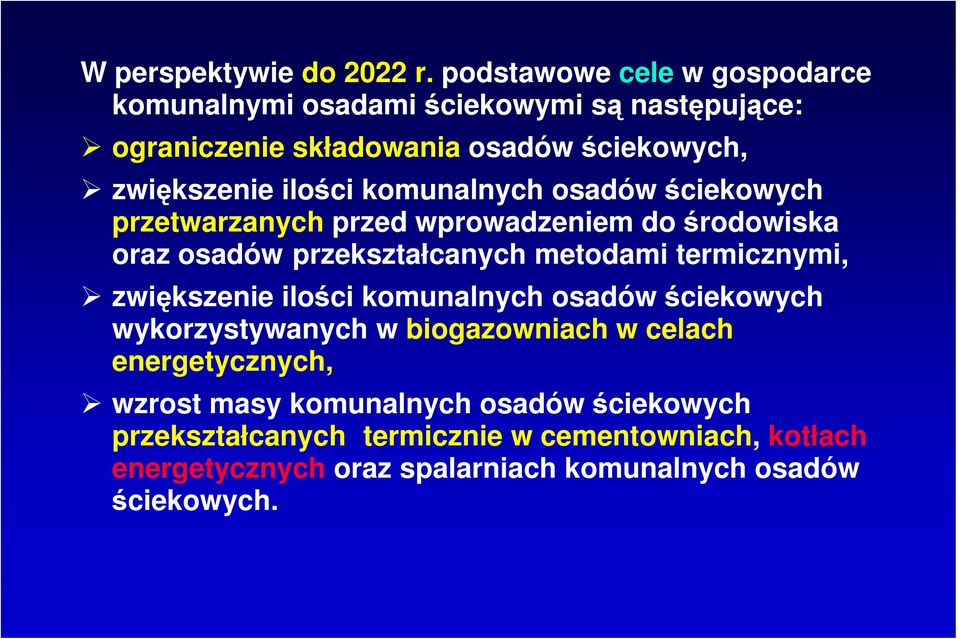 W perspektywie do 2022 r. podstawowe cele w gospodarce komunalnymi osadami ściekowymi są następujące:

➢ ograniczenie składowania osadów ściekowych,

➢ zwiększenie ilości komunalnych osadów ściekowych przetwarzanych przed wprowadzeniem do środowiska oraz osadów przekształcanych metodami termicznymi,

➢ zwiększenie ilości komunalnych osadów ściekowych wykorzystywanych w biogazowniach w celach energetycznych,

➢ wzrost masy komunalnych osadów ściekowych przekształcanych termicznie w cementowniach, kotłach energetycznych oraz spalarniach komunalnych osadów ściekowych.